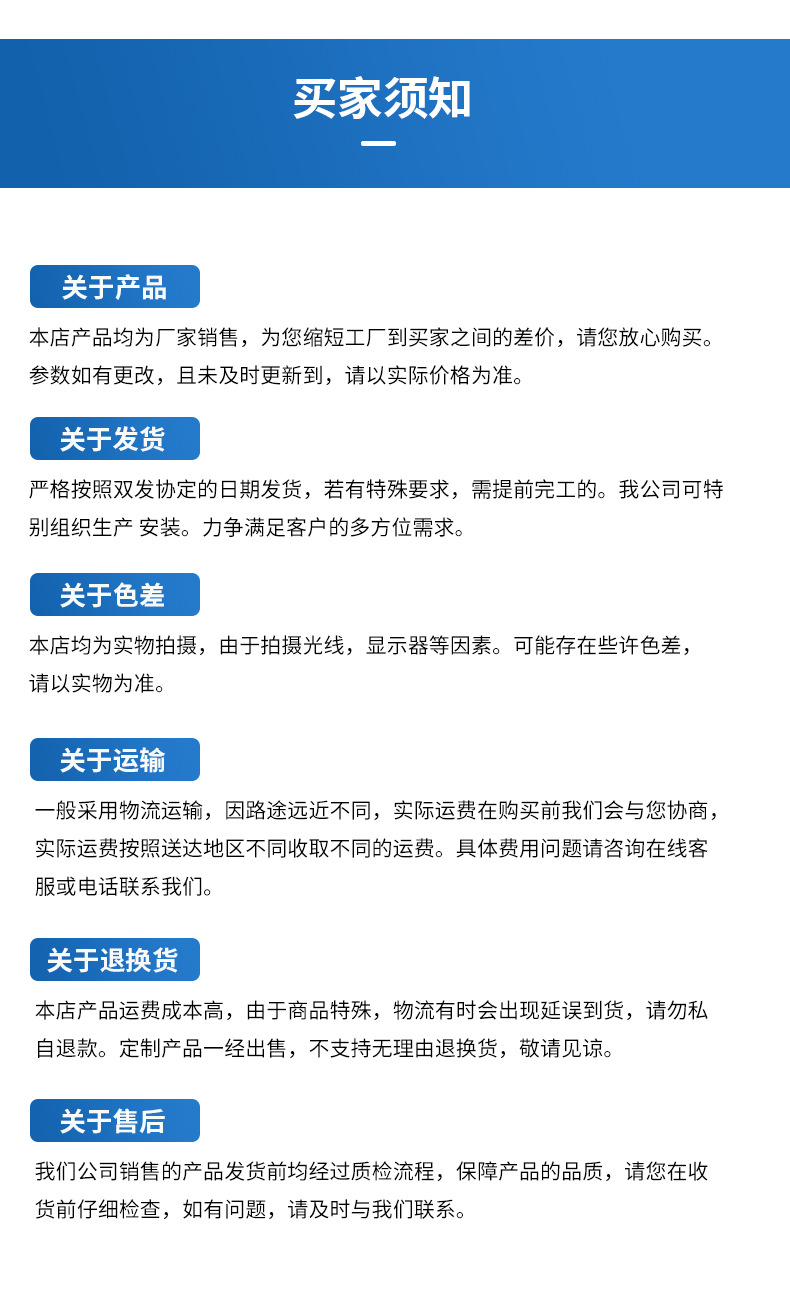 买家须知

关于产品

本店产品均为厂家销售，为您缩短工厂到买家之间的差价，请您放心购买。参数如有更改，且未及时更新到，请以实际价格为准。

关于发货

严格按照双发协定的日期发货，若有特殊要求，需提前完工的。我公司可特别组织生产 安装。力争满足客户的多方位需求。

关于色差

本店均为实物拍摄，由于拍摄光线，显示器等因素。可能存在些许色差，请以实物为准。

关于运输

一般采用物流运输，因路途远近不同，实际运费在购买前我们会与您协商，实际运费按照送达地区不同收取不同的运费。具体费用问题请咨询在线客服或电话联系我们。

关于退换货

本店产品运费成本高，由于商品特殊，物流有时会出现延误到货，请勿私自退款。定制产品一经出售，不支持无理由退换货，敬请见谅。

关于售后

我们公司销售的产品发货前均经过质检流程，保障产品的品质，请您在收货前仔细检查，如有问题，请及时与我们联系。